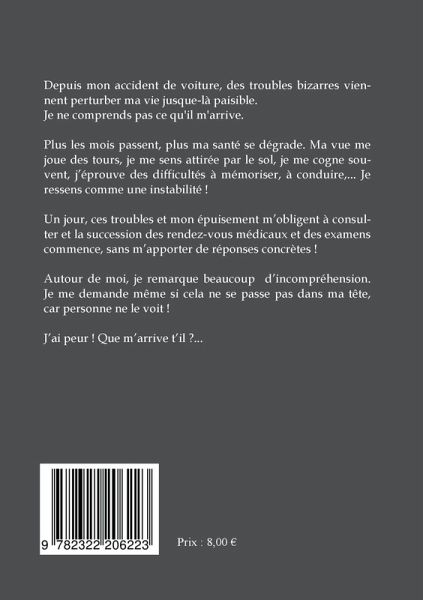 Depuis mon accident de voiture, des troubles bizarres viennent perturber ma vie jusque-là paisible.
Je ne comprends pas ce qu'il m'arrive.

Plus les mois passent, plus ma santé se dégrade. Ma vue me joue des tours, je me sens attirée par le sol, je me cogne souvent, j'éprouve des difficultés à mémoriser, à conduire,... Je ressens comme une instabilité !

Un jour, ces troubles et mon épuisement m'obligent à consulter et la succession des rendez-vous médicaux et des examens commence, sans m'apporter de réponses concrètes !

Autour de moi, je remarque beaucoup d'incompréhension. Je me demande même si cela ne se passe pas dans ma tête, car personne ne le voit !

J'ai peur ! Que m'arrive t'il ?...

9 782322 206223

Prix : 8,00 €